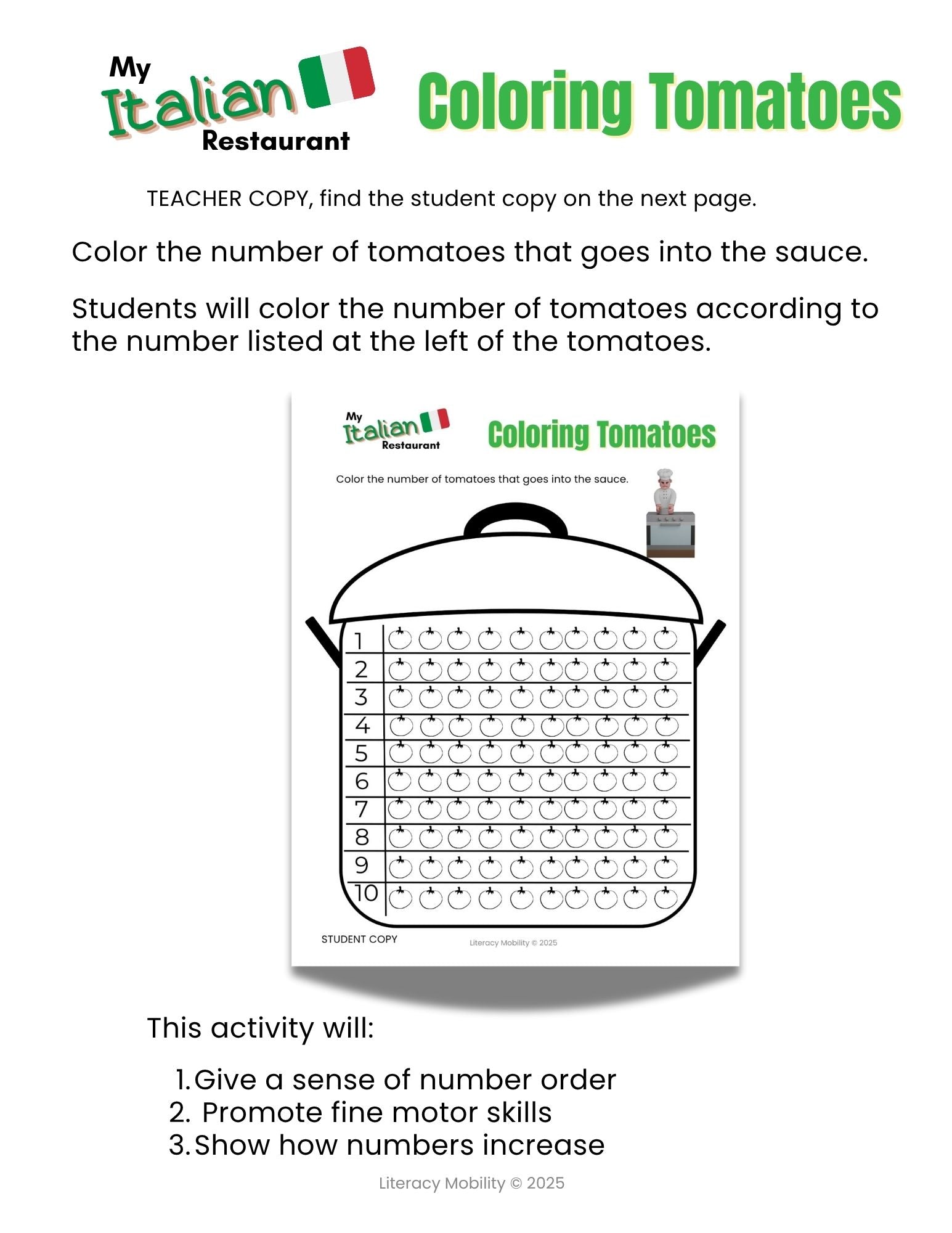 My Italian Restaurant

Coloring Tomatoes

TEACHER COPY, find the student copy on the next page.

Color the number of tomatoes that goes into the sauce.

Students will color the number of tomatoes according to the number listed at the left of the tomatoes.

My Italian Restaurant

Coloring Tomatoes

Color the number of tomatoes that goes into the sauce.

1
2
3
4
5
6
7
8
9
10

STUDENT COPY

Literacy Mobility © 2025

This activity will:

1. Give a sense of number order
2. Promote fine motor skills
3. Show how numbers increase

Literacy Mobility © 2025